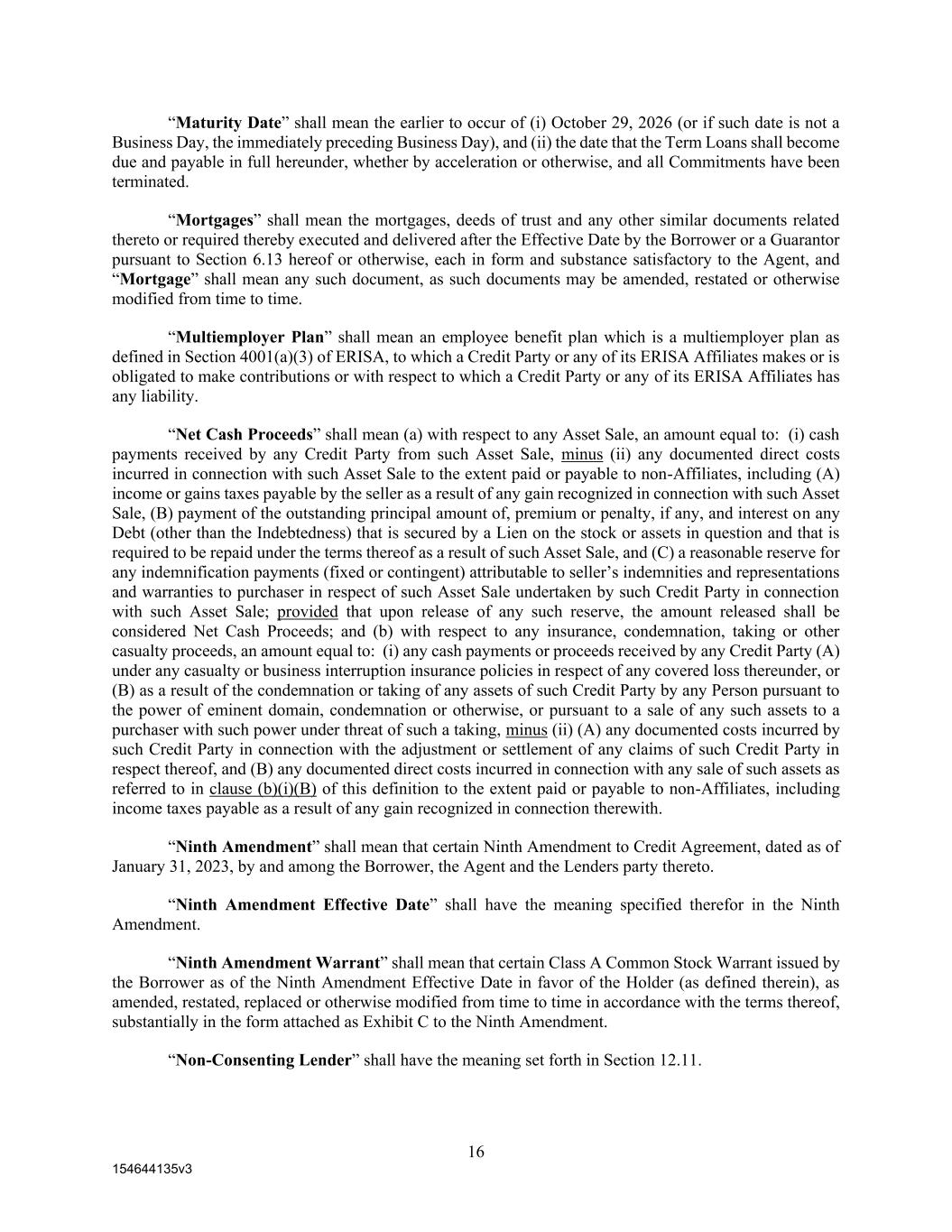 “Maturity Date” shall mean the earlier to occur of (i) October 29, 2026 (or if such date is not a Business Day, the immediately preceding Business Day), and (ii) the date that the Term Loans shall become due and payable in full hereunder, whether by acceleration or otherwise, and all Commitments have been terminated.

“Mortgages” shall mean the mortgages, deeds of trust and any other similar documents related thereto or required thereby executed and delivered after the Effective Date by the Borrower or a Guarantor pursuant to Section 6.13 hereof or otherwise, each in form and substance satisfactory to the Agent, and “Mortgage” shall mean any such document, as such documents may be amended, restated or otherwise modified from time to time.

“Multiemployer Plan” shall mean an employee benefit plan which is a multiemployer plan as defined in Section 4001(a)(3) of ERISA, to which a Credit Party or any of its ERISA Affiliates makes or is obligated to make contributions or with respect to which a Credit Party or any of its ERISA Affiliates has any liability.

“Net Cash Proceeds” shall mean (a) with respect to any Asset Sale, an amount equal to: (i) cash payments received by any Credit Party from such Asset Sale, minus (ii) any documented direct costs incurred in connection with such Asset Sale to the extent paid or payable to non-Affiliates, including (A) income or gains taxes payable by the seller as a result of any gain recognized in connection with such Asset Sale, (B) payment of the outstanding principal amount of, premium or penalty, if any, and interest on any Debt (other than the Indebtedness) that is secured by a Lien on the stock or assets in question and that is required to be repaid under the terms thereof as a result of such Asset Sale, and (C) a reasonable reserve for any indemnification payments (fixed or contingent) attributable to seller’s indemnities and representations and warranties to purchaser in respect of such Asset Sale undertaken by such Credit Party in connection with such Asset Sale; provided that upon release of any such reserve, the amount released shall be considered Net Cash Proceeds; and (b) with respect to any insurance, condemnation, taking or other casualty proceeds, an amount equal to: (i) any cash payments or proceeds received by any Credit Party (A) under any casualty or business interruption insurance policies in respect of any covered loss thereunder, or (B) as a result of the condemnation or taking of any assets of such Credit Party by any Person pursuant to the power of eminent domain, condemnation or otherwise, or pursuant to a sale of any such assets to a purchaser with such power under threat of such a taking, minus (ii) (A) any documented costs incurred by such Credit Party in connection with the adjustment or settlement of any claims of such Credit Party in respect thereof, and (B) any documented direct costs incurred in connection with any sale of such assets as referred to in clause (b)(i)(B) of this definition to the extent paid or payable to non-Affiliates, including income taxes payable as a result of any gain recognized in connection therewith.

“Ninth Amendment” shall mean that certain Ninth Amendment to Credit Agreement, dated as of January 31, 2023, by and among the Borrower, the Agent and the Lenders party thereto.

“Ninth Amendment Effective Date” shall have the meaning specified therefor in the Ninth Amendment.

“Ninth Amendment Warrant” shall mean that certain Class A Common Stock Warrant issued by the Borrower as of the Ninth Amendment Effective Date in favor of the Holder (as defined therein), as amended, restated, replaced or otherwise modified from time to time in accordance with the terms thereof, substantially in the form attached as Exhibit C to the Ninth Amendment.

“Non-Consenting Lender” shall have the meaning set forth in Section 12.11.

16

154644135v3